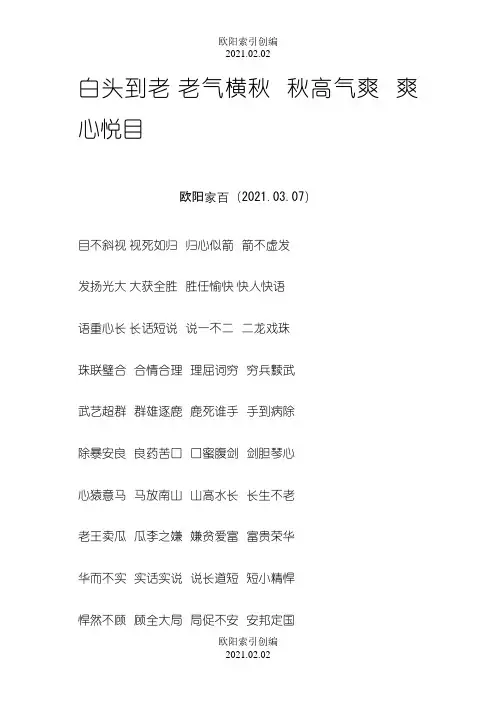 欧阳索引创编
2021.02.02

白头到老 老气横秋 秋高气爽 爽心悦目

欧阳家百（2021.03.07）

目不斜视 视死如归 归心似箭 箭不虚发

发扬光大 大获全胜 胜任愉快 快人快语

语重心长 长话短说 说一不二 二龙戏珠

珠联璧合 合情合理 理屈词穷 穷兵黩武

武艺超群 群雄逐鹿 鹿死谁手 手到病除

除暴安良 良药苦口 口蜜腹剑 剑胆琴心

心猿意马 马放南山 山高水长 长生不老

老王卖瓜 瓜李之嫌 嫌贫爱富 富贵荣华

华而不实 实话实说 说长道短 短小精悍

悍然不顾 顾全大局 局促不安 安邦定国

欧阳索引创编
2021.02.02